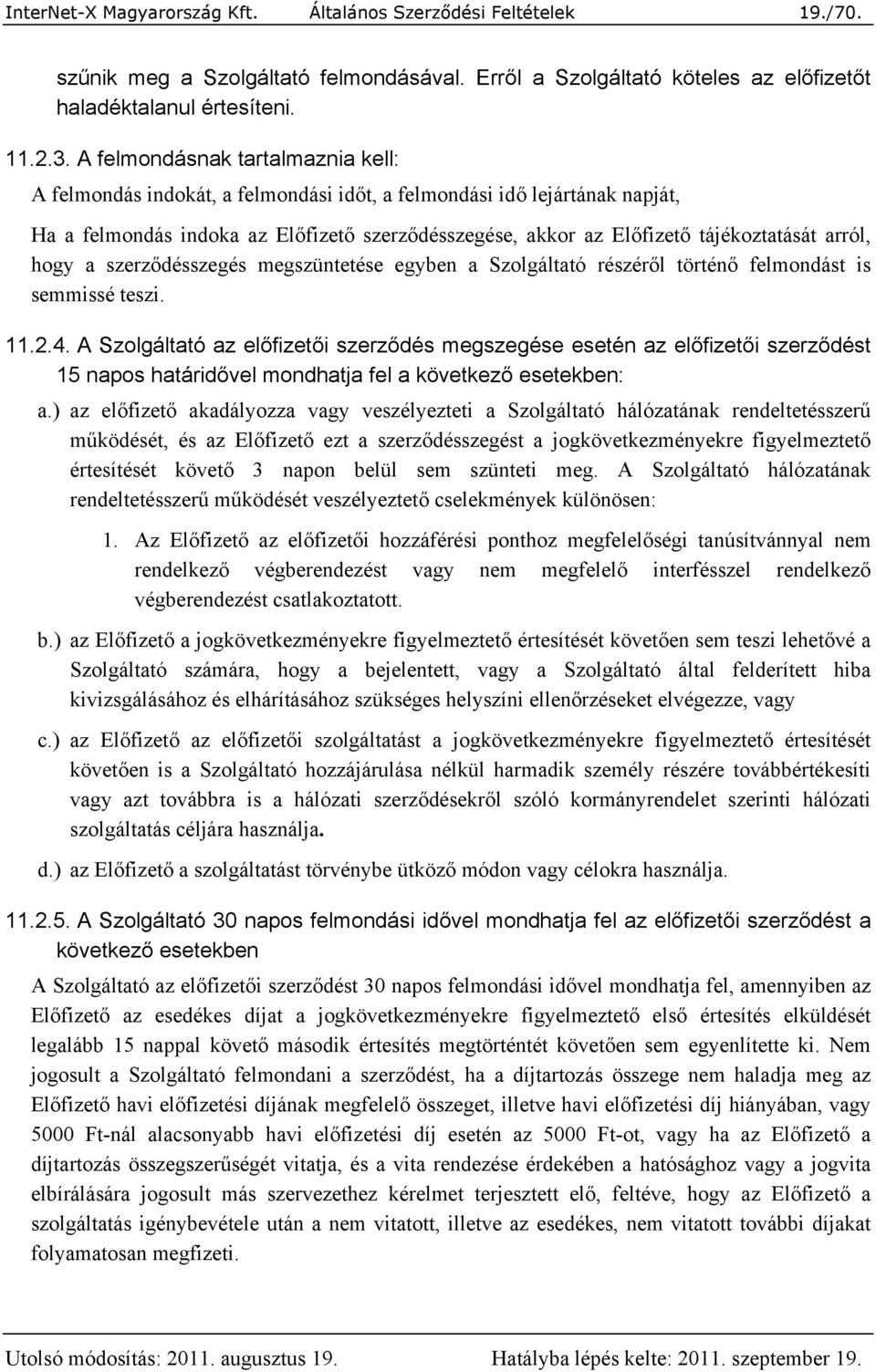 InterNet-X Magyarország Kft. Általános Szerződési Feltételek 19./70.

szűnik meg a Szolgáltató felmondásával. Erről a Szolgáltató köteles az előfizetőt haladéktalanul értesíteni.

11.2.3. A felmondásnak tartalmaznia kell:

A felmondás indokát, a felmondási időt, a felmondási idő lejártának napját,

Ha a felmondás indoka az Előfizető szerződésszegése, akkor az Előfizető tájékoztatását arról, hogy a szerződésszegés megszüntetése egyben a Szolgáltató részéről történő felmondást is semmissé teszi.

11.2.4. A Szolgáltató az előfizetői szerződés megszegése esetén az előfizetői szerződést 15 napos határidővel mondhatja fel a következő esetekben:

a.) az előfizető akadályozza vagy veszélyezteti a Szolgáltató hálózatának rendeltetésszerű működését, és az Előfizető ezt a szerződésszegést a jogkövetkezményekre figyelmeztető értesítését követő 3 napon belül sem szünteti meg. A Szolgáltató hálózatának rendeltetésszerű működését veszélyeztető cselekmények különösen:

1. Az Előfizető az előfizetői hozzáférési ponthoz megfelelőségi tanúsítvánnyal nem rendelkező végberendezést vagy nem megfelelő interfésszel rendelkező végberendezést csatlakoztatott.

b.) az Előfizető a jogkövetkezményekre figyelmeztető értesítését követően sem teszi lehetővé a Szolgáltató számára, hogy a bejelentett, vagy a Szolgáltató által felderített hiba kivizsgálásához és elhárításához szükséges helyszíni ellenőrzéseket elvégezze, vagy

c.) az Előfizető az előfizetői szolgáltatást a jogkövetkezményekre figyelmeztető értesítését követően is a Szolgáltató hozzájárulása nélkül harmadik személy részére továbbértékesíti vagy azt továbbra is a hálózati szerződésekről szóló kormányrendelet szerinti hálózati szolgáltatás céljára használja.

d.) az Előfizető a szolgáltatást törvénybe ütköző módon vagy célokra használja.

11.2.5. A Szolgáltató 30 napos felmondási idővel mondhatja fel az előfizetői szerződést a következő esetekben

A Szolgáltató az előfizetői szerződést 30 napos felmondási idővel mondhatja fel, amennyiben az Előfizető az esedékes díjat a jogkövetkezményekre figyelmeztető első értesítés elküldését legalább 15 nappal követő második értesítés megtörténtét követően sem egyenlítette ki. Nem jogosult a Szolgáltató felmondani a szerződést, ha a díjtartozás összege nem haladja meg az Előfizető havi előfizetési díjának megfelelő összeget, illetve havi előfizetési díj hiányában, vagy 5000 Ft-nál alacsonyabb havi előfizetési díj esetén az 5000 Ft-ot, vagy ha az Előfizető a díjtartozás összegszerűségét vitatja, és a vita rendezése érdekében a hatósághoz vagy a jogvita elbírálására jogosult más szervezethez kérelmet terjesztett elő, feltéve, hogy az Előfizető a szolgáltatás igénybevétele után a nem vitatott, illetve az esedékes, nem vitatott további díjakat folyamatosan megfizeti.

Utolsó módosítás: 2011. augusztus 19. Hatályba lépés kelte: 2011. szeptember 19.